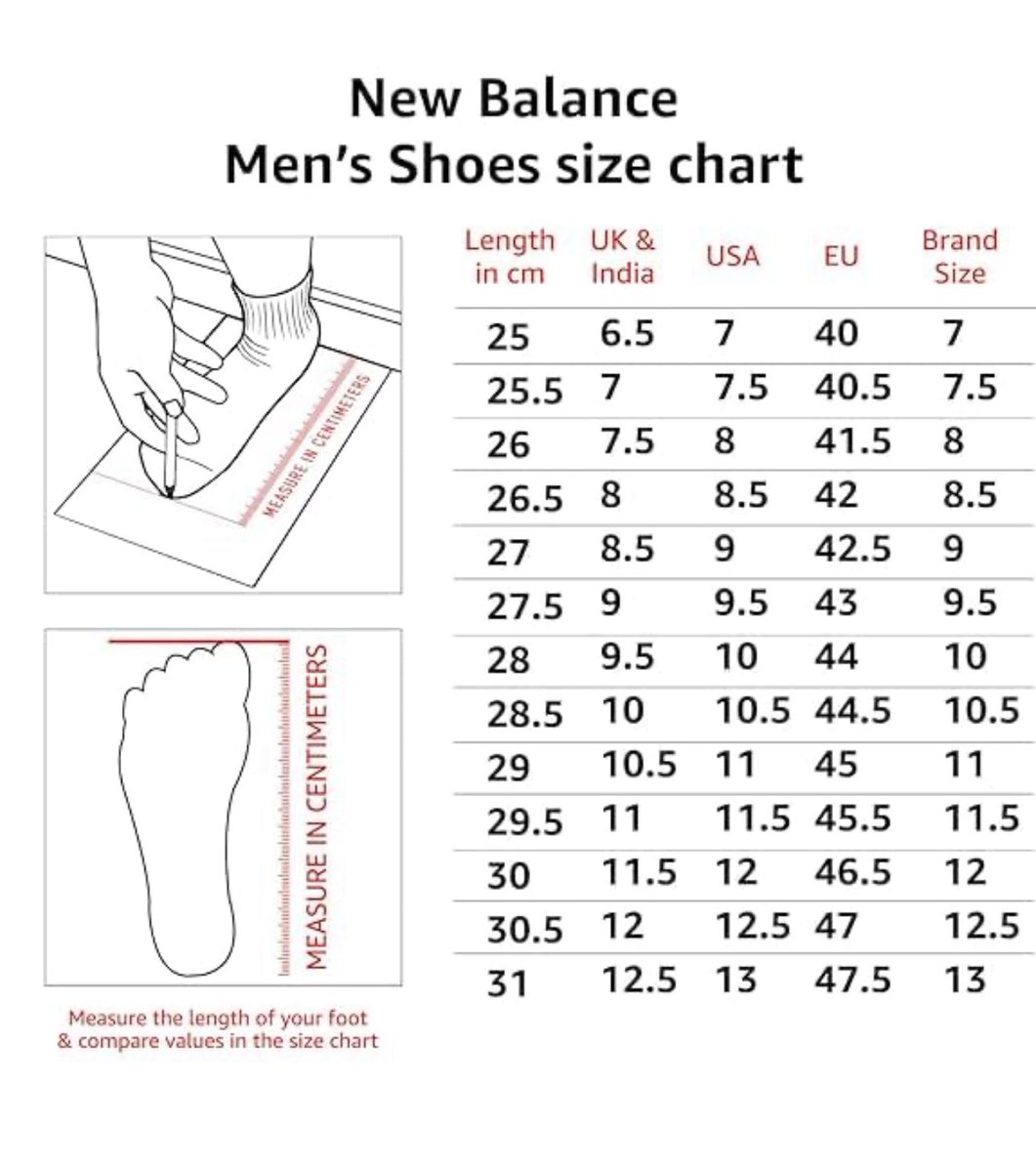 New Balance
Men's Shoes size chart

MEASURE IN CENTIMETERS

MEASURE IN CENTIMETERS

Measure the length of your foot & compare values in the size chart

| Length in cm | UK & India | USA | EU | Brand Size |
|---|---|---|---|---|
| 25 | 6.5 | 7 | 40 | 7 |
| 25.5 | 7 | 7.5 | 40.5 | 7.5 |
| 26 | 7.5 | 8 | 41.5 | 8 |
| 26.5 | 8 | 8.5 | 42 | 8.5 |
| 27 | 8.5 | 9 | 42.5 | 9 |
| 27.5 | 9 | 9.5 | 43 | 9.5 |
| 28 | 9.5 | 10 | 44 | 10 |
| 28.5 | 10 | 10.5 | 44.5 | 10.5 |
| 29 | 10.5 | 11 | 45 | 11 |
| 29.5 | 11 | 11.5 | 45.5 | 11.5 |
| 30 | 11.5 | 12 | 46.5 | 12 |
| 30.5 | 12 | 12.5 | 47 | 12.5 |
| 31 | 12.5 | 13 | 47.5 | 13 |